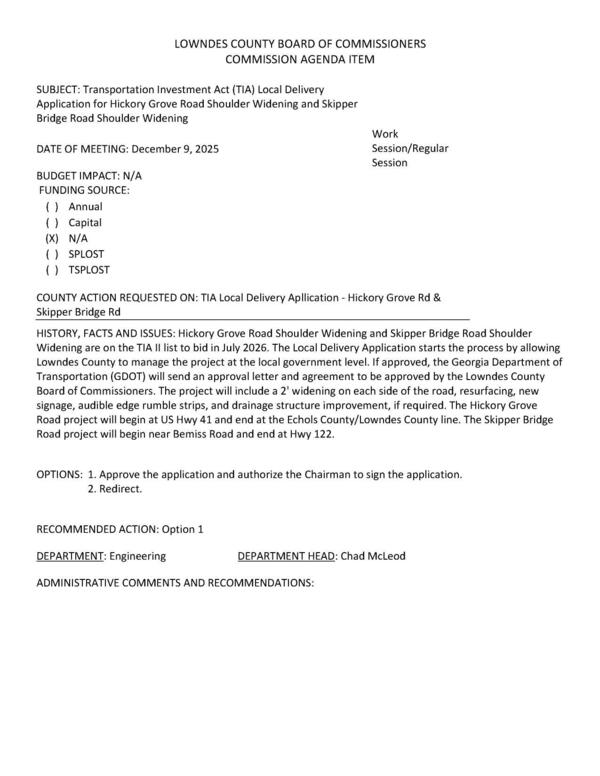 LOWNDES COUNTY BOARD OF COMMISSIONERS
COMMISSION AGENDA ITEM

SUBJECT: Transportation Investment Act (TIA) Local Delivery Application for Hickory Grove Road Shoulder Widening and Skipper Bridge Road Shoulder Widening

DATE OF MEETING: December 9, 2025

Work Session/Regular Session

BUDGET IMPACT: N/A
FUNDING SOURCE:
( ) Annual
( ) Capital
(X) N/A
( ) SPLOST
( ) TSPLOST

COUNTY ACTION REQUESTED ON: TIA Local Delivery Apllication - Hickory Grove Rd & Skipper Bridge Rd

HISTORY, FACTS AND ISSUES: Hickory Grove Road Shoulder Widening and Skipper Bridge Road Shoulder Widening are on the TIA II list to bid in July 2026. The Local Delivery Application starts the process by allowing Lowndes County to manage the project at the local government level. If approved, the Georgia Department of Transportation (GDOT) will send an approval letter and agreement to be approved by the Lowndes County Board of Commissioners. The project will include a 2' widening on each side of the road, resurfacing, new signage, audible edge rumble strips, and drainage structure improvement, if required. The Hickory Grove Road project will begin at US Hwy 41 and end at the Echols County/Lowndes County line. The Skipper Bridge Road project will begin near Bemiss Road and end at Hwy 122.

OPTIONS: 1. Approve the application and authorize the Chairman to sign the application.
2. Redirect.

RECOMMENDED ACTION: Option 1

DEPARTMENT: Engineering

DEPARTMENT HEAD: Chad McLeod

ADMINISTRATIVE COMMENTS AND RECOMMENDATIONS: